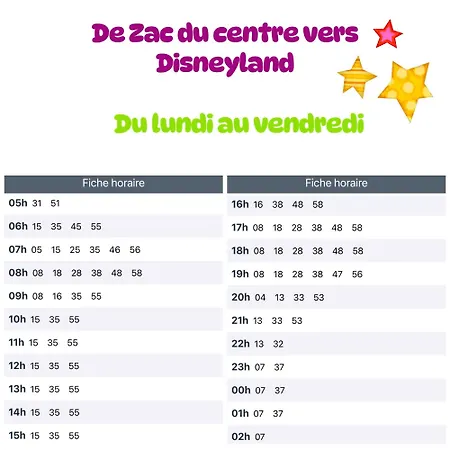 De Zac du centre vers Disneyland

Du lundi au vendredi

| Fiche horaire |
|---|
| 05h 31 51 |
| 06h 15 35 45 55 |
| 07h 05 15 25 35 46 56 |
| 08h 08 18 28 38 48 58 |
| 09h 08 16 35 55 |
| 10h 15 35 55 |
| 11h 15 35 55 |
| 12h 15 35 55 |
| 13h 15 35 55 |
| 14h 15 35 55 |
| 15h 15 35 55 |

| Fiche horaire |
|---|
| 16h 16 38 48 58 |
| 17h 08 18 28 38 48 58 |
| 18h 08 18 28 38 48 58 |
| 19h 08 18 28 38 47 56 |
| 20h 04 13 33 53 |
| 21h 13 33 53 |
| 22h 13 32 |
| 23h 07 37 |
| 00h 07 37 |
| 01h 07 37 |
| 02h 07 |